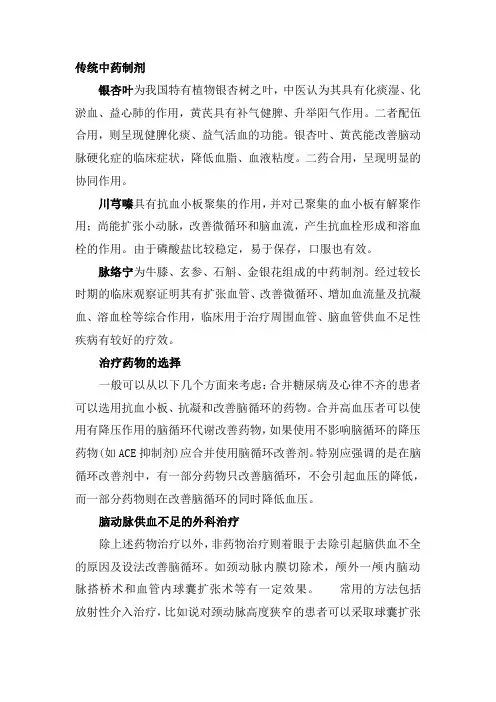 传统中药制剂

银杏叶为我国特有植物银杏树之叶，中医认为其具有化痰湿、化淤血、益心肺的作用，黄芪具有补气健脾、升举阳气作用。二者配伍合用，则呈现健脾化痰、益气活血的功能。银杏叶、黄芪能改善脑动脉硬化症的临床症状，降低血脂、血液粘度。二药合用，呈现明显的协同作用。

川芎嗪具有抗血小板聚集的作用，并对已聚集的血小板有解聚作用；尚能扩张小动脉，改善微循环和脑血流，产生抗血栓形成和溶血栓的作用。由于磷酸盐比较稳定，易于保存，口服也有效。

脉络宁为牛膝、玄参、石斛、金银花组成的中药制剂。经过较长时期的临床观察证明其有扩张血管、改善微循环、增加血流量及抗凝血、溶血栓等综合作用，临床用于治疗周围血管、脑血管供血不足性疾病有较好的疗效。

治疗药物的选择

一般可以从以下几个方面来考虑：合并糖尿病及心律不齐的患者可以选用抗血小板、抗凝和改善脑循环的药物。合并高血压者可以使用有降压作用的脑循环代谢改善药物，如果使用不影响脑循环的降压药物（如ACE抑制剂）应合并使用脑循环改善剂。特别应强调的是在脑循环改善剂中，有一部分药物只改善脑循环，不会引起血压的降低，而一部分药物则在改善脑循环的同时降低血压。

脑动脉供血不足的外科治疗

除上述药物治疗以外，非药物治疗则着眼于去除引起脑供血不全的原因及设法改善脑循环。如颈动脉内膜切除术，颅外一颅内脑动脉搭桥术和血管内球囊扩张术等有一定效果。 常用的方法包括放射性介入治疗，比如说对颈动脉高度狭窄的患者可以采取球囊扩张